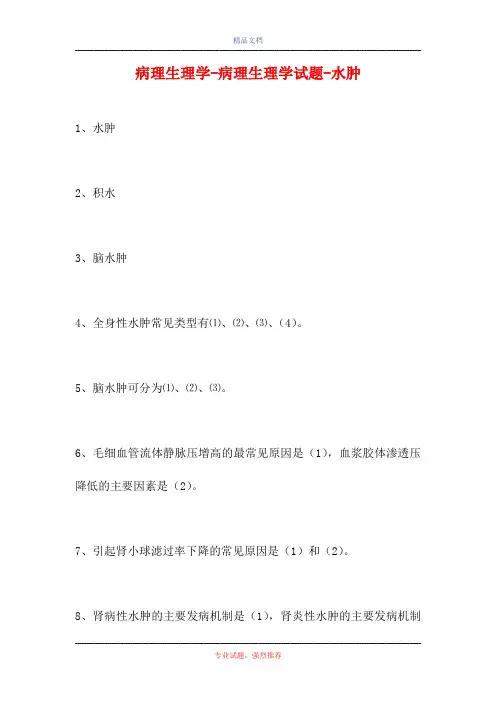 精品文档

病理生理学-病理生理学试题-水肿

1、水肿

2、积水

3、脑水肿

4、全身性水肿常见类型有⑴、⑵、⑶、（4）。

5、脑水肿可分为⑴、⑵、⑶。

6、毛细血管流体静脉压增高的最常见原因是（1），血浆胶体渗透压降低的主要因素是（2）。

7、引起肾小球滤过率下降的常见原因是（1）和（2）。

8、肾病性水肿的主要发病机制是（1），肾炎性水肿的主要发病机制

专业试题，强烈推荐